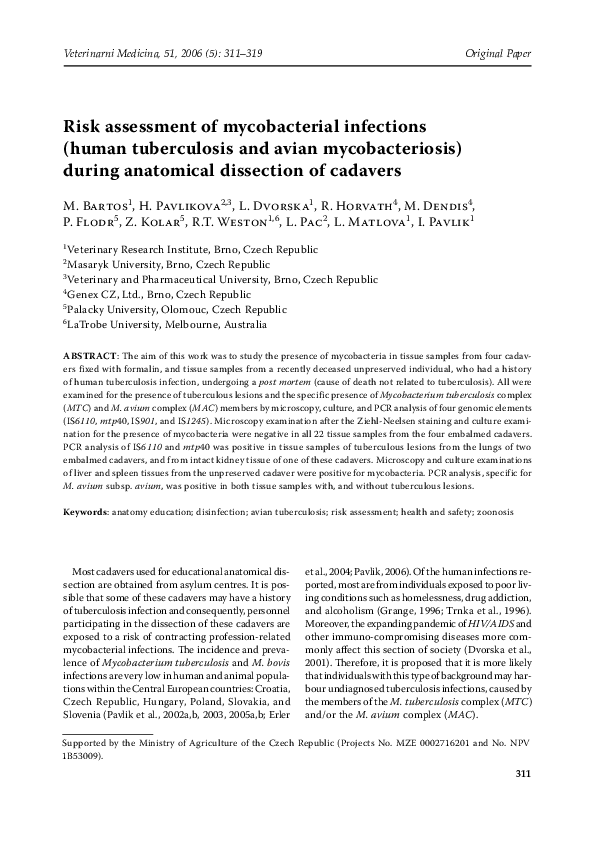 Veterinarni Medicina, 51, 2006 (5): 311–319

Original Paper

Risk assessment of mycobacterial infections (human tuberculosis and avian mycobacteriosis) during anatomical dissection of cadavers

M. Bartos$^1$, H. Pavlikova$^{2,3}$, L. Dvorska$^1$, R. Horvath$^4$, M. Dendis$^4$, P. Flodr$^5$, Z. Kolar$^5$, R.T. Weston$^{1,6}$, L. Pac$^2$, L. Matlova$^1$, I. Pavlik$^1$

$^1$Veterinary Research Institute, Brno, Czech Republic
$^2$Masaryk University, Brno, Czech Republic
$^3$Veterinary and Pharmaceutical University, Brno, Czech Republic
$^4$Genex CZ, Ltd., Brno, Czech Republic
$^5$Palacky University, Olomouc, Czech Republic
$^6$LaTrobe University, Melbourne, Australia

ABSTRACT: The aim of this work was to study the presence of mycobacteria in tissue samples from four cadavers fixed with formalin, and tissue samples from a recently deceased unpreserved individual, who had a history of human tuberculosis infection, undergoing a post mortem (cause of death not related to tuberculosis). All were examined for the presence of tuberculous lesions and the specific presence of Mycobacterium tuberculosis complex (MTC) and M. avium complex (MAC) members by microscopy, culture, and PCR analysis of four genomic elements (IS6110, mtp40, IS901, and IS1245). Microscopy examination after the Ziehl-Neelsen staining and culture examination for the presence of mycobacteria were negative in all 22 tissue samples from the four embalmed cadavers. PCR analysis of IS6110 and mtp40 was positive in tissue samples of tuberculous lesions from the lungs of two embalmed cadavers, and from intact kidney tissue of one of these cadavers. Microscopy and culture examinations of liver and spleen tissues from the unpreserved cadaver were positive for mycobacteria. PCR analysis, specific for M. avium subsp. avium, was positive in both tissue samples with, and without tuberculous lesions.

Keywords: anatomy education; disinfection; avian tuberculosis; risk assessment; health and safety; zoonosis

Most cadavers used for educational anatomical dissection are obtained from asylum centres. It is possible that some of these cadavers may have a history of tuberculosis infection and consequently, personnel participating in the dissection of these cadavers are exposed to a risk of contracting profession-related mycobacterial infections. The incidence and prevalence of Mycobacterium tuberculosis and M. bovis infections are very low in human and animal populations within the Central European countries: Croatia, Czech Republic, Hungary, Poland, Slovakia, and Slovenia (Pavlik et al., 2002a,b, 2003, 2005a,b; Erler et al., 2004; Pavlik, 2006). Of the human infections reported, most are from individuals exposed to poor living conditions such as homelessness, drug addiction, and alcoholism (Grange, 1996; Trnka et al., 1996). Moreover, the expanding pandemic of HIV/AIDS and other immuno-compromising diseases more commonly affect this section of society (Dvorska et al., 2001). Therefore, it is proposed that it is more likely that individuals with this type of background may harbour undiagnosed tuberculosis infections, caused by the members of the M. tuberculosis complex (MTC) and/or the M. avium complex (MAC).

Supported by the Ministry of Agriculture of the Czech Republic (Projects No. MZE 0002716201 and No. NPV 1B53009).

311